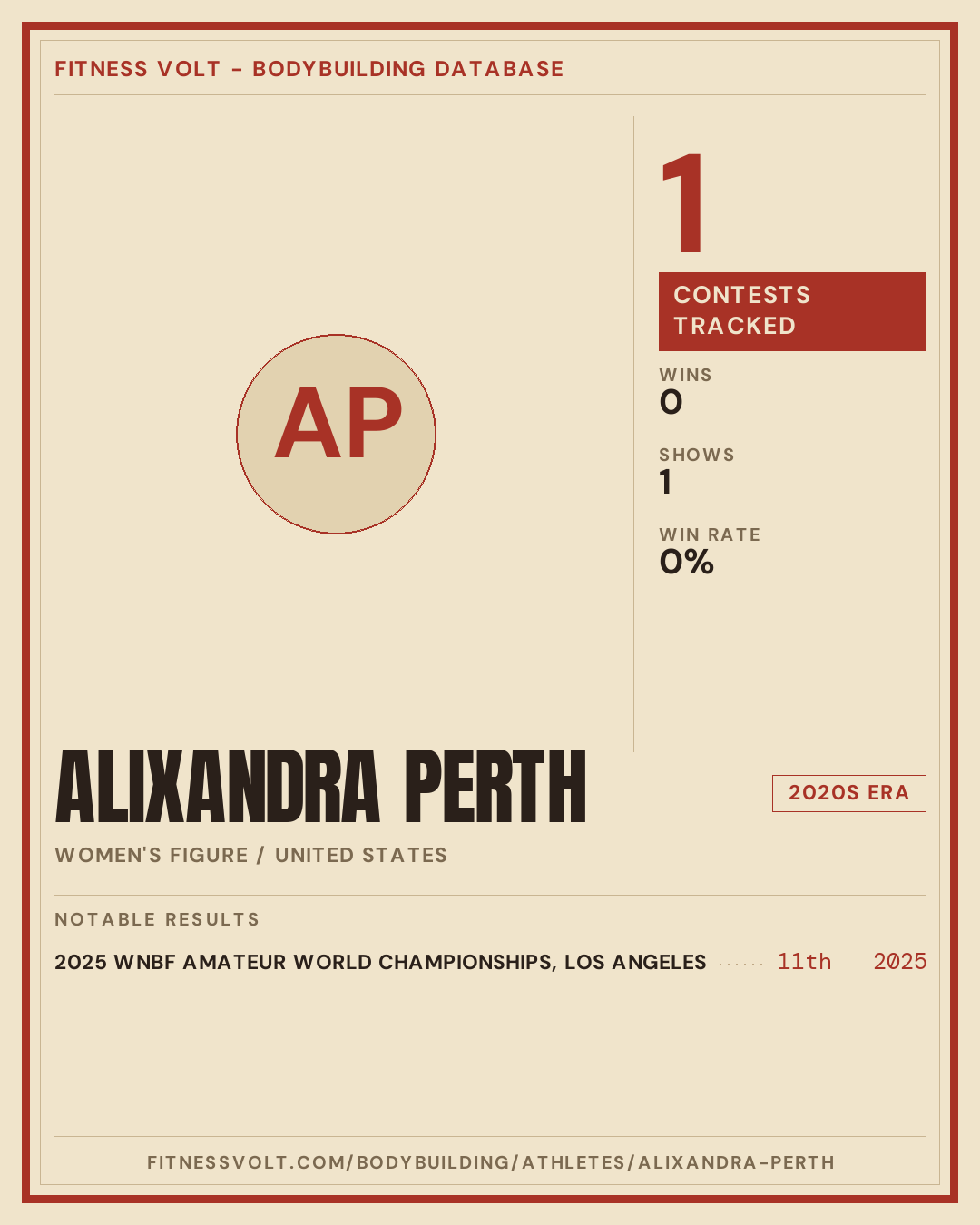 FITNESS VOLT - BODYBUILDING DATABASE

AP

1

CONTESTS TRACKED

WINS
0

SHOWS
1

WIN RATE
0%

ALIXANDRA PERTH

2020S ERA

WOMEN'S FIGURE / UNITED STATES

NOTABLE RESULTS

2025 WNBF AMATEUR WORLD CHAMPIONSHIPS, LOS ANGELES 11th 2025

FITNESSVOLT.COM/BODYBUILDING/ATHLETES/ALIXANDRA-PERTH